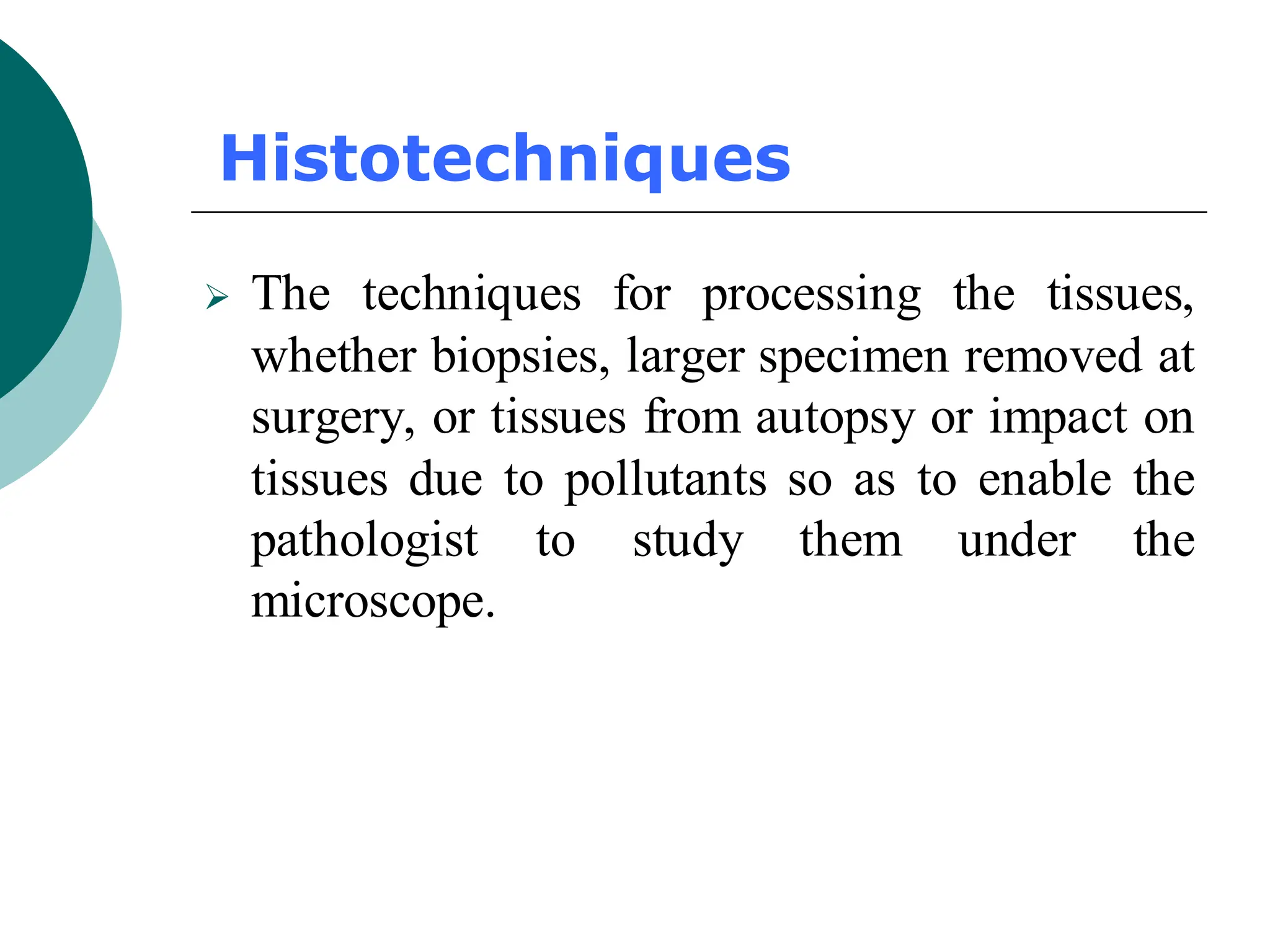 Histotechniques

➢ The techniques for processing the tissues, whether biopsies, larger specimen removed at surgery, or tissues from autopsy or impact on tissues due to pollutants so as to enable the pathologist to study them under the microscope.